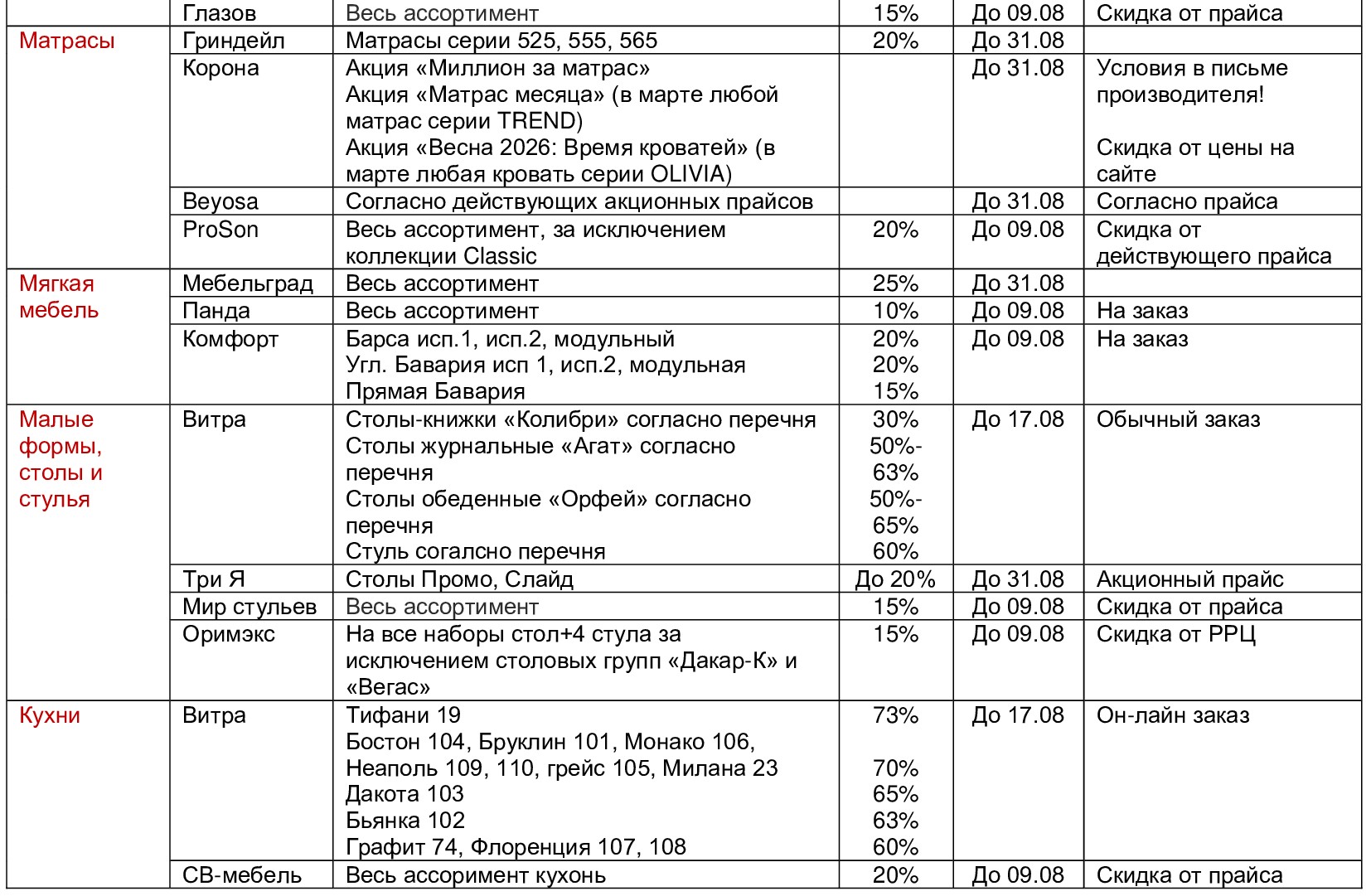 |  | Глазов | Весь ассортимент | 15% | До 09.08 | Скидка от прайса |
|---|---|---|---|---|---|
| Матрасы | Гриндейл | Матрасы серии 525, 555, 565 | 20% | До 31.08 |  |
|  | Корона | Акция «Миллион за матрас» Акция «Матрас месяца» (в марте любой матрас серии TREND) Акция «Весна 2026: Время кроватей» (в марте любая кровать серии OLIVIA) |  | До 31.08 | Условия в письме производителя! Скидка от цены на сайте |
|  | Beyosa | Согласно действующих акционных прайсов |  | До 31.08 | Согласно прайса |
|  | ProSon | Весь ассортимент, за исключением коллекции Classic | 20% | До 09.08 | Скидка от действующего прайса |
| Мягкая мебель | Мебельград | Весь ассортимент | 25% | До 31.08 |  |
|  | Панда | Весь ассортимент | 10% | До 09.08 | На заказ |
|  | Комфорт | Барса исп.1, исп.2, модульный Угл. Бавария исп 1, исп.2, модульная Прямая Бавария | 20% 20% 15% | До 09.08 | На заказ |
| Малые формы, столы и стулья | Витра | Столы-книжки «Колибри» согласно перечня Столы журнальные «Агат» согласно перечня Столы обеденные «Орфей» согласно перечня Стуль согалсно перечня | 30% 50%-63% 50%-65% 60% | До 17.08 | Обычный заказ |
|  | Три Я | Столы Промо, Слайд | До 20% | До 31.08 | Акционный прайс |
|  | Мир стульев | Весь ассортимент | 15% | До 09.08 | Скидка от прайса |
|  | Оримэкс | На все наборы стол+4 стула за исключением столовых групп «Дакар-К» и «Вегас» | 15% | До 09.08 | Скидка от РРЦ |
| Кухни | Витра | Тифани 19 Бостон 104, Бруклин 101, Монако 106, Неаполь 109, 110, грейс 105, Милана 23 Дакота 103 Бьянка 102 Графит 74, Флоренция 107, 108 | 73% 70% 65% 63% 60% | До 17.08 | Он-лайн заказ |
|  | СВ-мебель | Весь ассоримент кухонь | 20% | До 09.08 | Скидка от прайса |